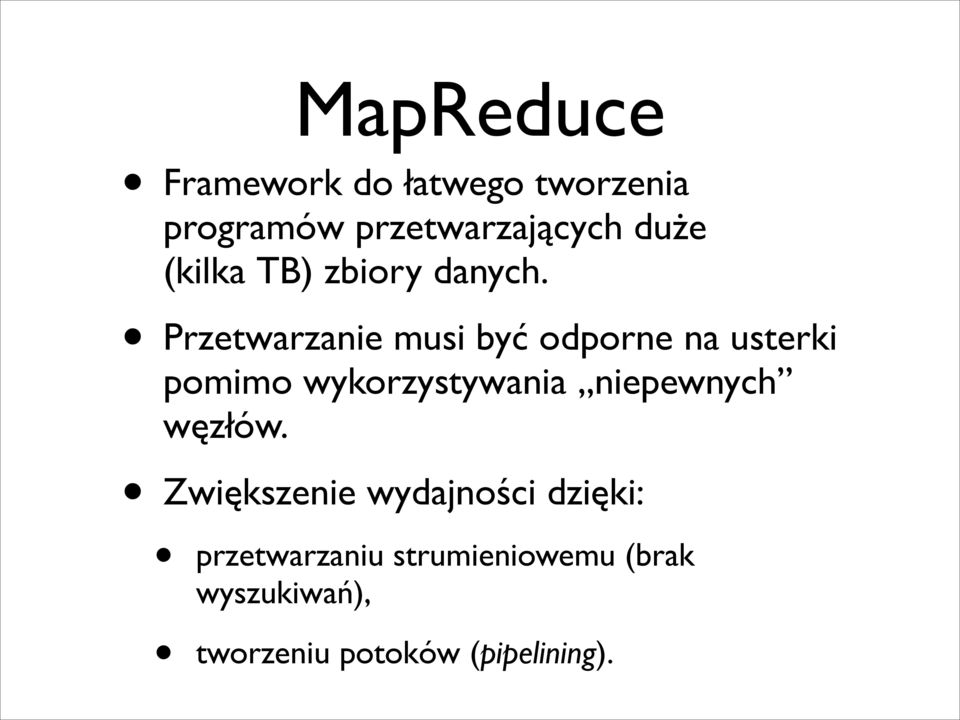 MapReduce

• Framework do łatwego tworzenia programów przetwarzających duże (kilka TB) zbiory danych.

• Przetwarzanie musi być odporne na usterki pomimo wykorzystywania „niepewnych” węzłów.

• Zwiększenie wydajności dzięki:

• przetwarzaniu strumieniowemu (brak wyszukiwań),

• tworzeniu potoków (pipelining).